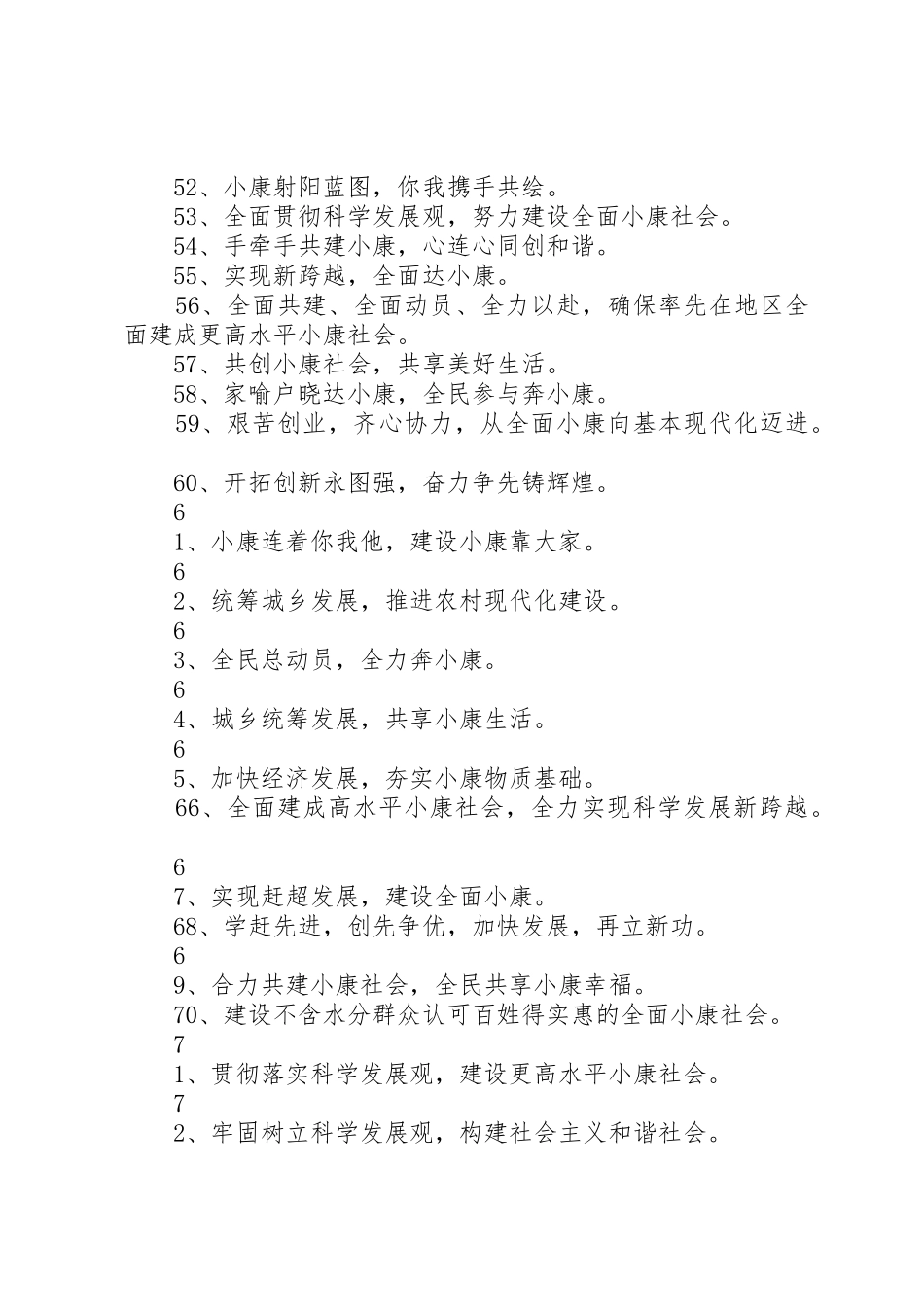 52、小康射阳蓝图，你我携手共绘。
53、全面贯彻科学发展观，努力建设全面小康社会。
54、手牵手共建小康，心连心同创和谐。
55、实现新跨越，全面达小康。
56、全面共建、全面动员、全力以赴，确保率先在地区全面建成更高水平小康社会。
57、共创小康社会，共享美好生活。
58、家喻户晓达小康，全民参与奔小康。
59、艰苦创业，齐心协力，从全面小康向基本现代化迈进。

60、开拓创新永图强，奋力争先铸辉煌。
6
1、小康连着你我他，建设小康靠大家。
6
2、统筹城乡发展，推进农村现代化建设。
6
3、全民总动员，全力奔小康。
6
4、城乡统筹发展，共享小康生活。
6
5、加快经济发展，夯实小康物质基础。
66、全面建成高水平小康社会，全力实现科学发展新跨越。

6
7、实现赶超发展，建设全面小康。
68、学赶先进，创先争优，加快发展，再立新功。
6
9、合力共建小康社会，全民共享小康幸福。
70、建设不含水分群众认可百姓得实惠的全面小康社会。
7
1、贯彻落实科学发展观，建设更高水平小康社会。
7
2、牢固树立科学发展观，构建社会主义和谐社会。